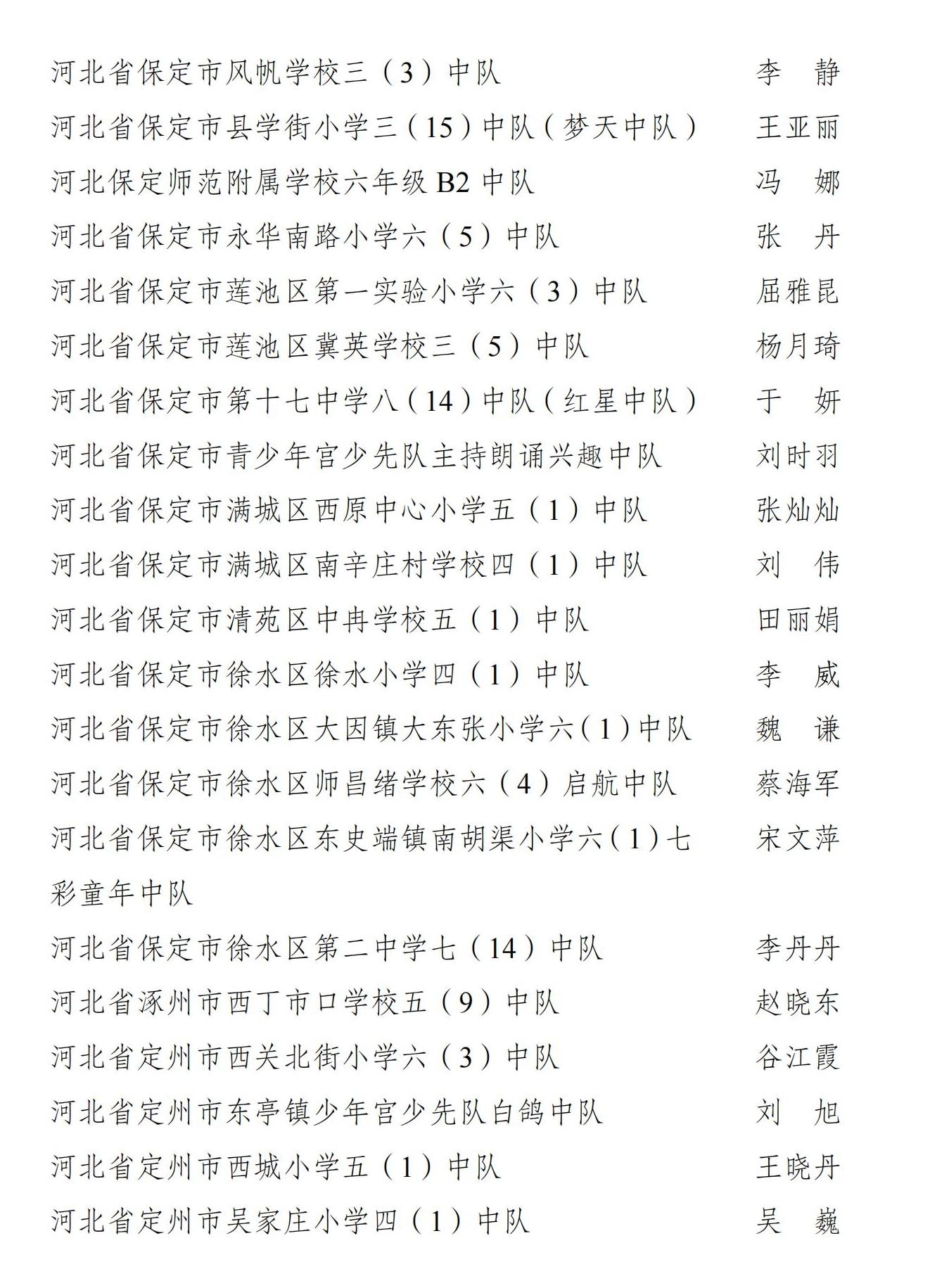 河北省保定市风帆学校三（3）中队　李　静
河北省保定市县学街小学三（15）中队（梦天中队）　王亚丽
河北保定师范附属学校六年级 B2 中队　冯　娜
河北省保定市永华南路小学六（5）中队　张　丹
河北省保定市莲池区第一实验小学六（3）中队　屈雅昆
河北省保定市莲池区冀英学校三（5）中队　杨月琦
河北省保定市第十七中学八（14）中队（红星中队）　于　妍
河北省保定市青少年宫少先队主持朗诵兴趣中队　刘时羽
河北省保定市满城区西原中心小学五（1）中队　张灿灿
河北省保定市满城区南辛庄村学校四（1）中队　刘　伟
河北省保定市清苑区中冉学校五（1）中队　田丽娟
河北省保定市徐水区徐水小学四（1）中队　李　威
河北省保定市徐水区大因镇大东张小学六（1）中队　魏　谦
河北省保定市徐水区师昌绪学校六（4）启航中队　蔡海军
河北省保定市徐水区东史端镇南胡渠小学六（1）七彩童年中队　宋文萍
河北省保定市徐水区第二中学七（14）中队　李丹丹
河北省涿州市西丁市口学校五（9）中队　赵晓东
河北省定州市西关北街小学六（3）中队　谷江霞
河北省定州市东亭镇少年宫少先队白鸽中队　刘　旭
河北省定州市西城小学五（1）中队　王晓丹
河北省定州市吴家庄小学四（1）中队　吴　巍